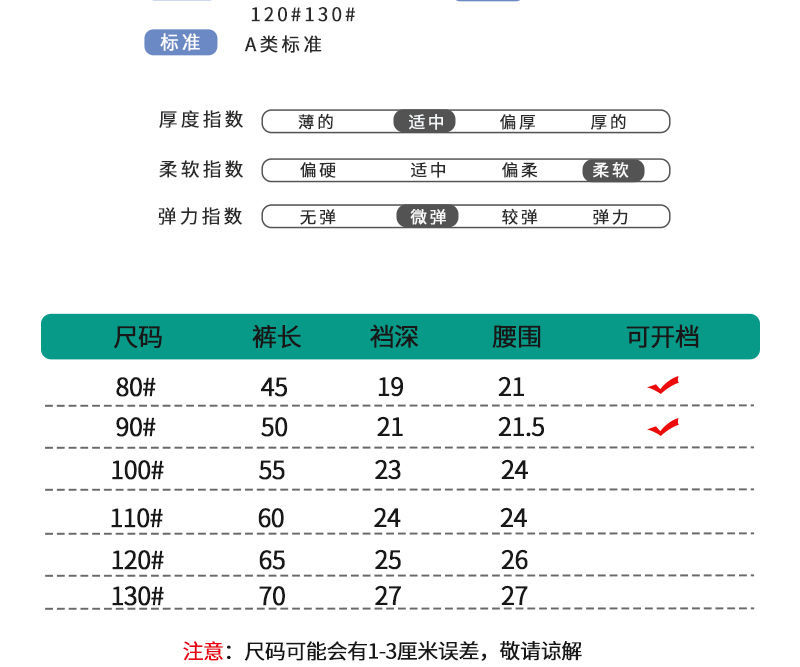 120#130#

标准 A类标准

厚度指数 薄的 适中 偏厚 厚的

柔软指数 偏硬 适中 偏柔 柔软

弹力指数 无弹 微弹 较弹 弹力

| 尺码 | 裤长 | 裆深 | 腰围 | 可开档 |
|---|---|---|---|---|
| 80# | 45 | 19 | 21 | ✓ |
| 90# | 50 | 21 | 21.5 | ✓ |
| 100# | 55 | 23 | 24 | |
| 110# | 60 | 24 | 24 | |
| 120# | 65 | 25 | 26 | |
| 130# | 70 | 27 | 27 | |

注意：尺码可能会有1-3厘米误差，敬请谅解